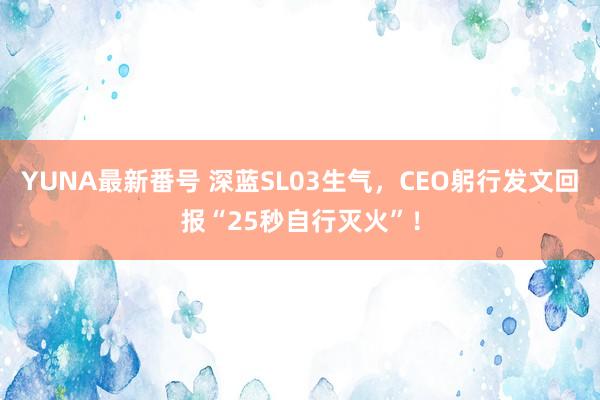 YUNA最新番号 深蓝SL03生气，CEO躬行发文回报“25秒自行灭火”！